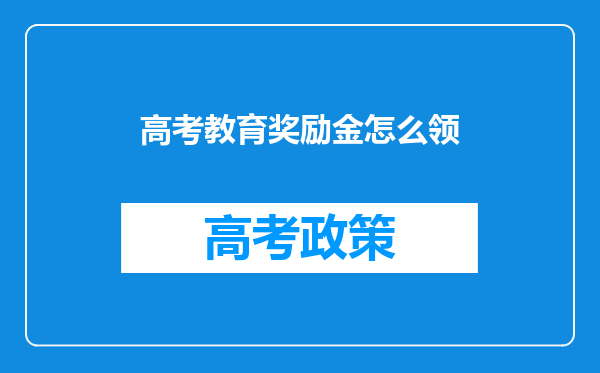 高考教育奖励金怎么领

高考政策